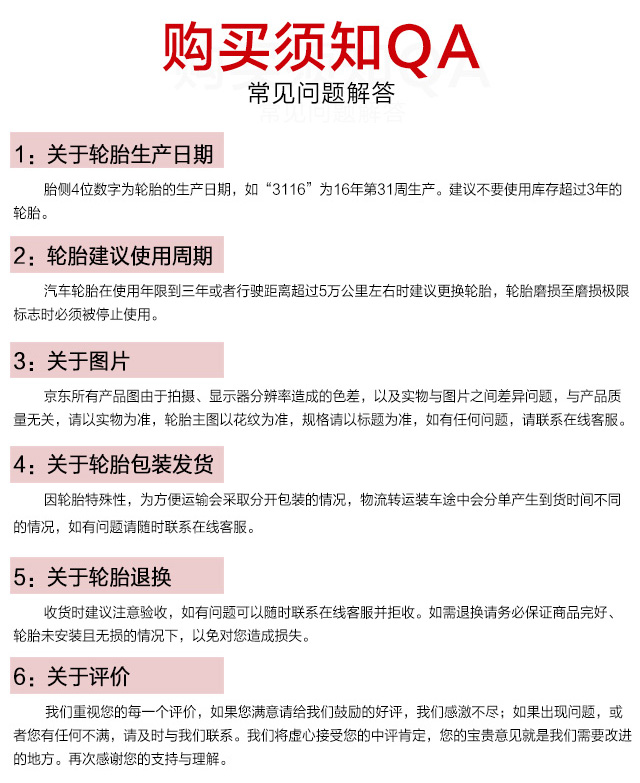 购买须知QA
常见问题解答

1：关于轮胎生产日期

胎侧4位数字为轮胎的生产日期，如“3116”为16年第31周生产。建议不要使用库存超过3年的轮胎。

2：轮胎建议使用周期

汽车轮胎在使用年限到三年或者行驶距离超过5万公里左右时建议更换轮胎，轮胎磨损至磨损极限标志时必须被停止使用。

3：关于图片

京东所有产品图由于拍摄、显示器分辨率造成的色差，以及实物与图片之间差异问题，与产品质量无关，请以实物为准，轮胎主图以花纹为准，规格请以标题为准，如有任何问题，请联系在线客服。

4：关于轮胎包装发货

因轮胎特殊性，为方便运输会采取分开包装的情况，物流转运装车途中会分单产生到货时间不同的情况，如有问题请随时联系在线客服。

5：关于轮胎退换

收货时建议注意验收，如有问题可以随时联系在线客服并拒收。如需退换请务必保证商品完好、轮胎未安装且无损的情况下，以免对您造成损失。

6：关于评价

我们重视您的每一个评价，如果您满意请给我们鼓励的好评，我们感激不尽；如果出现问题，或者您有任何不满，请及时与我们联系。我们将虚心接受您的中评肯定，您的宝贵意见就是我们需要改进的地方。再次感谢您的支持与理解。